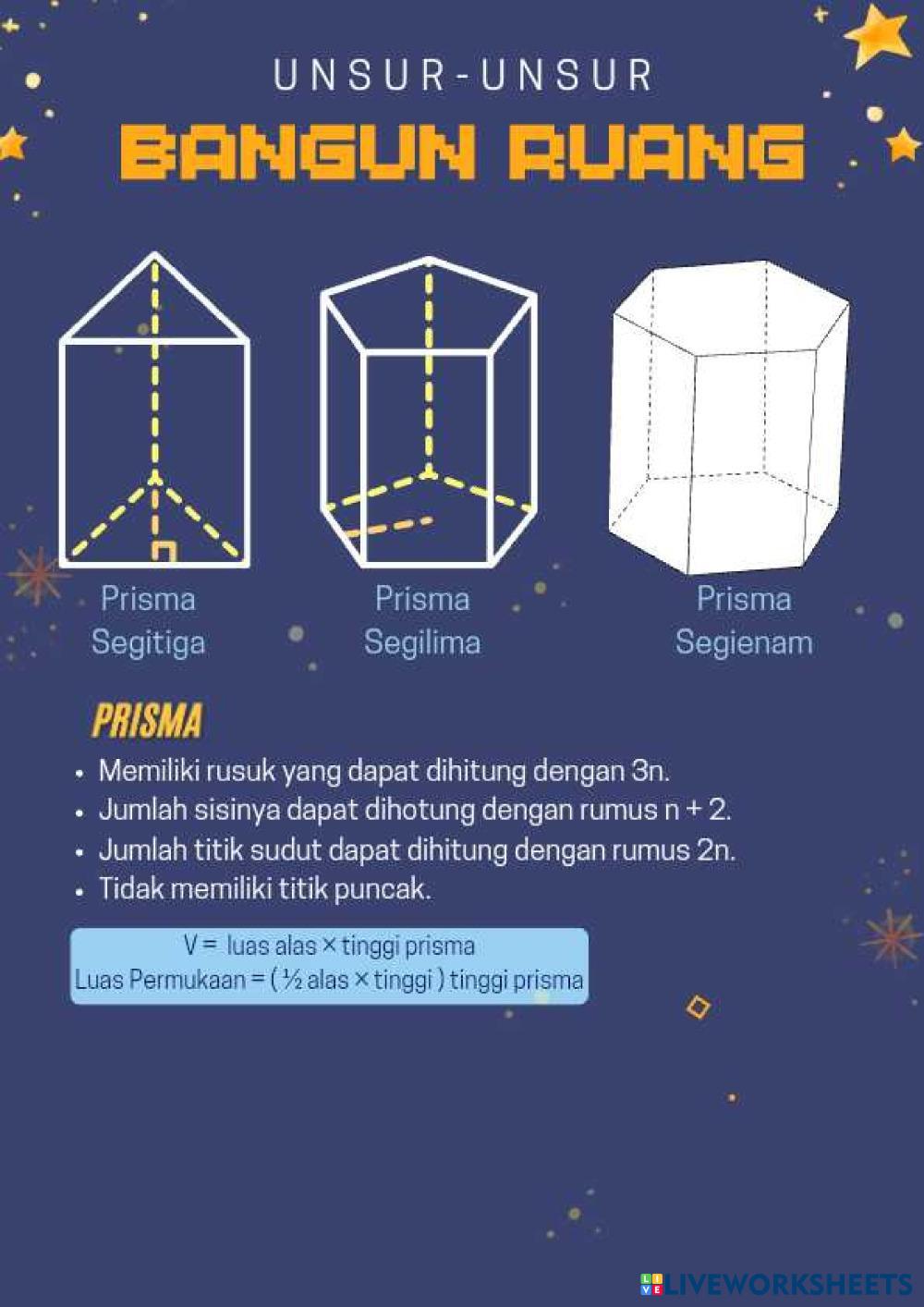 UNSUR-UNSUR

BANGUN RUANG

Prisma
Segitiga

Prisma
Segilima

Prisma
Segienam

PRISMA

• Memiliki rusuk yang dapat dihitung dengan 3n.
• Jumlah sisinya dapat dihotung dengan rumus n + 2.
• Jumlah titik sudut dapat dihitung dengan rumus 2n.
• Tidak memiliki titik puncak.

V = luas alas × tinggi prisma
Luas Permukaan = ( ½ alas × tinggi ) tinggi prisma

LIVEWORKSHEETS